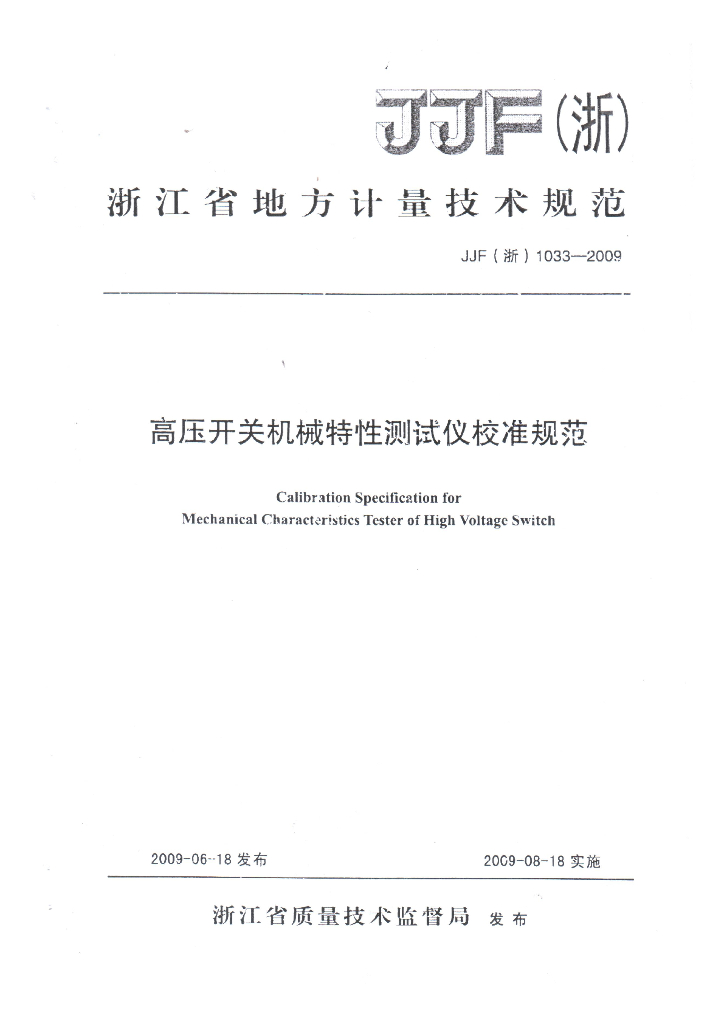 JJF(浙)

浙江省地方计量技术规范

JJF（浙）1033—2009

高压开关机械特性测试仪校准规范

Calibration Specification for
Mechanical Characteristics Tester of High Voltage Switch

2009-06-18 发布

2009-08-18 实施

浙江省质量技术监督局 发布